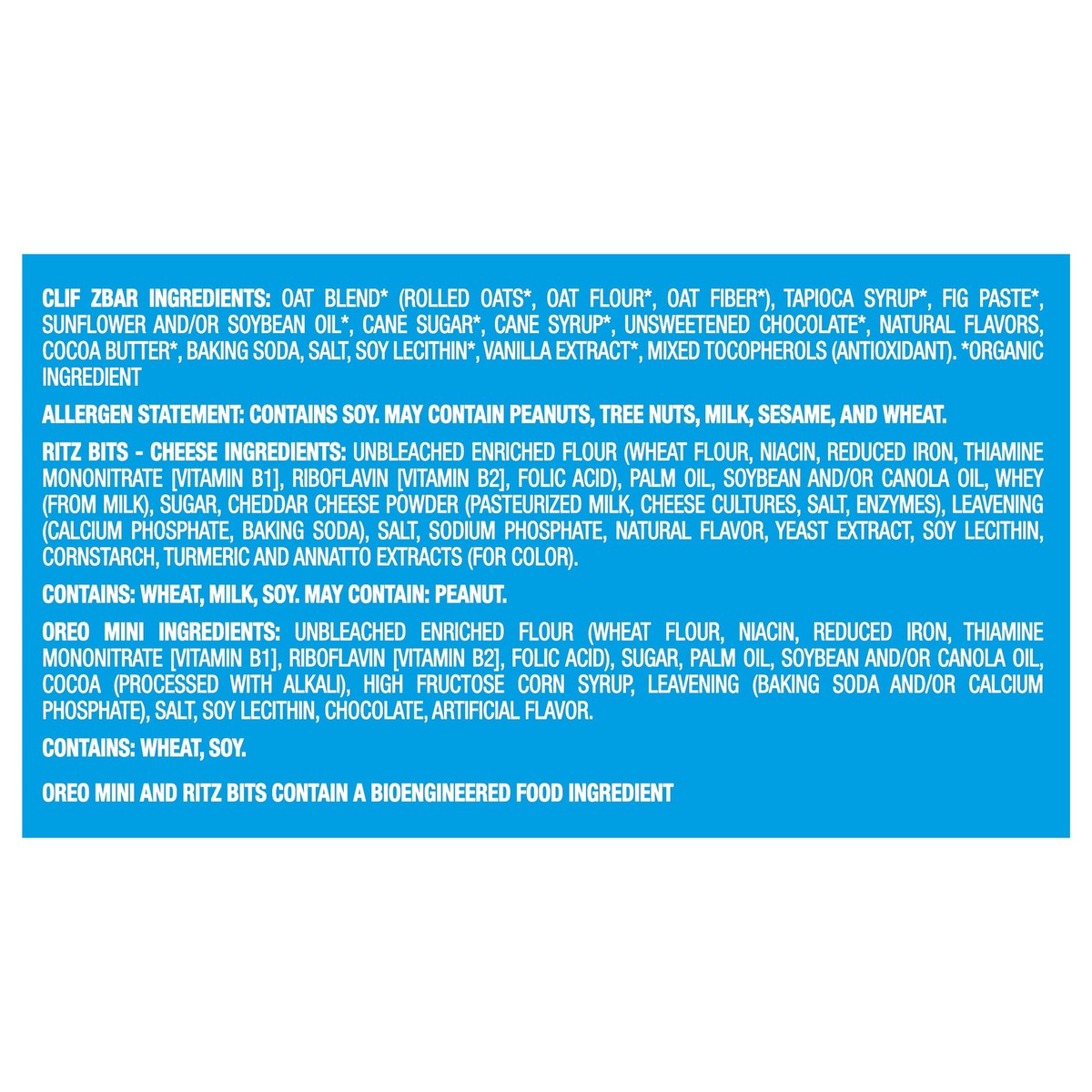 CLIF ZBAR INGREDIENTS: OAT BLEND* (ROLLED OATS*, OAT FLOUR*, OAT FIBER*), TAPIOCA SYRUP*, FIG PASTE*, SUNFLOWER AND/OR SOYBEAN OIL*, CANE SUGAR*, CANE SYRUP*, UNSWEETENED CHOCOLATE*, NATURAL FLAVORS, COCOA BUTTER*, BAKING SODA, SALT, SOY LECITHIN*, VANILLA EXTRACT*, MIXED TOCOPHEROLS (ANTIOXIDANT). *ORGANIC INGREDIENT

ALLERGEN STATEMENT: CONTAINS SOY. MAY CONTAIN PEANUTS, TREE NUTS, MILK, SESAME, AND WHEAT.

RITZ BITS - CHEESE INGREDIENTS: UNBLEACHED ENRICHED FLOUR (WHEAT FLOUR, NIACIN, REDUCED IRON, THIAMINE MONONITRATE [VITAMIN B1], RIBOFLAVIN [VITAMIN B2], FOLIC ACID), PALM OIL, SOYBEAN AND/OR CANOLA OIL, WHEY (FROM MILK), SUGAR, CHEDDAR CHEESE POWDER (PASTEURIZED MILK, CHEESE CULTURES, SALT, ENZYMES), LEAVENING (CALCIUM PHOSPHATE, BAKING SODA), SALT, SODIUM PHOSPHATE, NATURAL FLAVOR, YEAST EXTRACT, SOY LECITHIN, CORNSTARCH, TURMERIC AND ANNATTO EXTRACTS (FOR COLOR).

CONTAINS: WHEAT, MILK, SOY. MAY CONTAIN: PEANUT.

OREO MINI INGREDIENTS: UNBLEACHED ENRICHED FLOUR (WHEAT FLOUR, NIACIN, REDUCED IRON, THIAMINE MONONITRATE [VITAMIN B1], RIBOFLAVIN [VITAMIN B2], FOLIC ACID), SUGAR, PALM OIL, SOYBEAN AND/OR CANOLA OIL, COCOA (PROCESSED WITH ALKALI), HIGH FRUCTOSE CORN SYRUP, LEAVENING (BAKING SODA AND/OR CALCIUM PHOSPHATE), SALT, SOY LECITHIN, CHOCOLATE, ARTIFICIAL FLAVOR.

CONTAINS: WHEAT, SOY.

OREO MINI AND RITZ BITS CONTAIN A BIOENGINEERED FOOD INGREDIENT